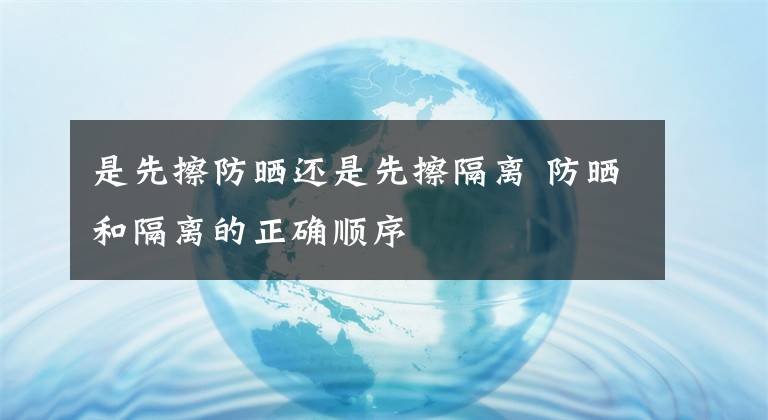 是先擦防晒还是先擦隔离 防晒和隔离的正确顺序